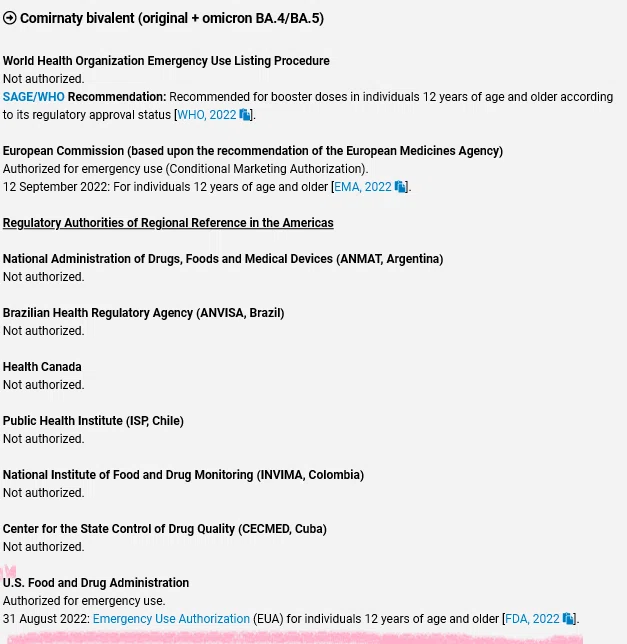 Comirnaty bivalent (original + omicron BA.4/BA.5)

World Health Organization Emergency Use Listing Procedure
Not authorized.
SAGE/WHO Recommendation: Recommended for booster doses in individuals 12 years of age and older according to its regulatory approval status [WHO, 2022].

European Commission (based upon the recommendation of the European Medicines Agency)
Authorized for emergency use (Conditional Marketing Authorization).
12 September 2022: For individuals 12 years of age and older [EMA, 2022].

Regulatory Authorities of Regional Reference in the Americas

National Administration of Drugs, Foods and Medical Devices (ANMAT, Argentina)
Not authorized.

Brazilian Health Regulatory Agency (ANVISA, Brazil)
Not authorized.

Health Canada
Not authorized.

Public Health Institute (ISP, Chile)
Not authorized.

National Institute of Food and Drug Monitoring (INVIMA, Colombia)
Not authorized.

Center for the State Control of Drug Quality (CECMED, Cuba)
Not authorized.

U.S. Food and Drug Administration
Authorized for emergency use.
31 August 2022: Emergency Use Authorization (EUA) for individuals 12 years of age and older [FDA, 2022].